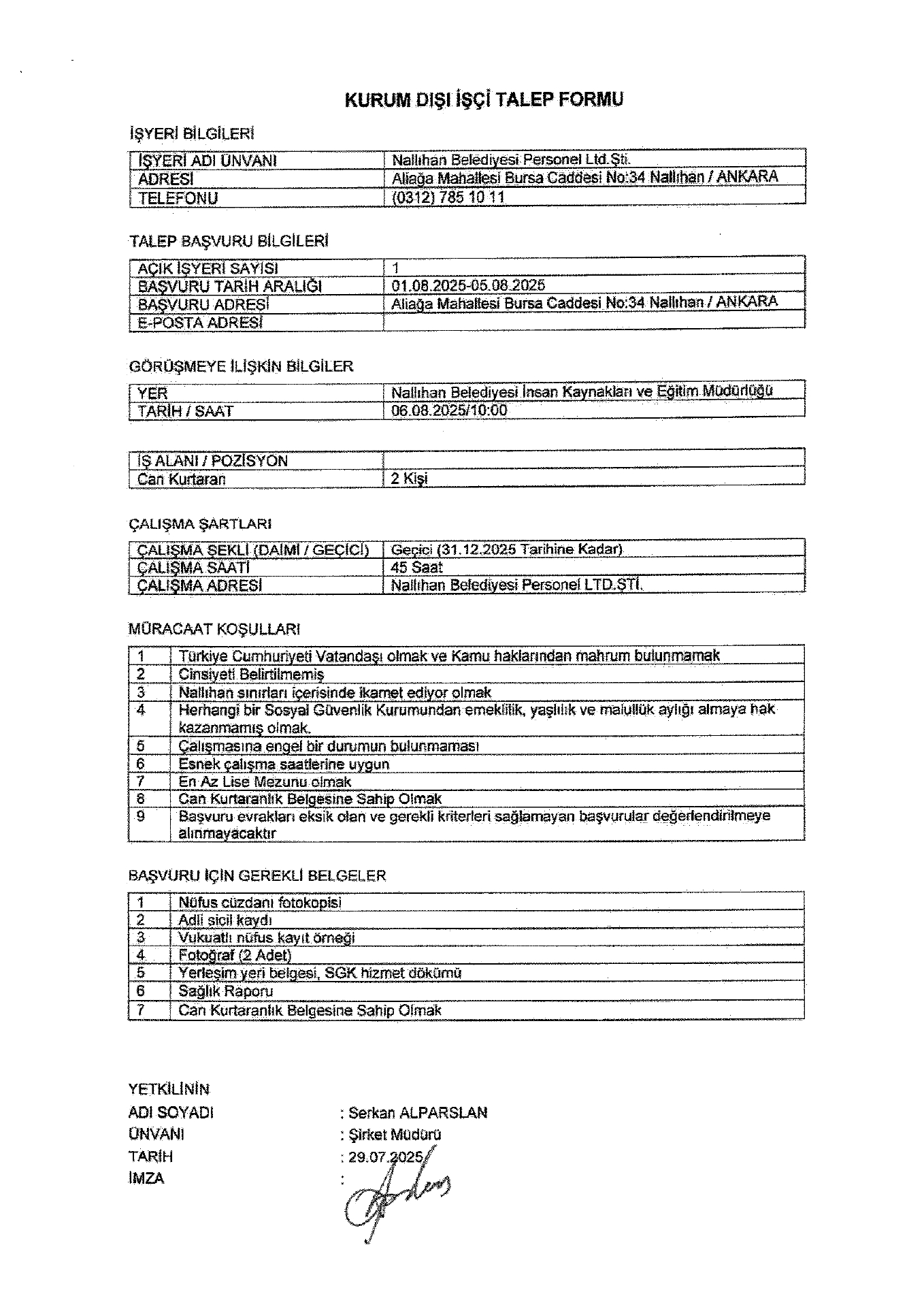 KURUM DIŞI İŞÇİ TALEP FORMU

İŞYERİ BİLGİLERİ

| İŞYERİ ADI ÜNVANI | Nallıhan Belediyesi Personel Ltd.Şti. |
|---|---|
| ADRESİ | Aliağa Mahallesi Bursa Caddesi No:34 Nallıhan / ANKARA |
| TELEFONU | (0312) 785 10 11 |

TALEP BAŞVURU BİLGİLERİ

| AÇIK İŞYERİ SAYISI | 1 |
|---|---|
| BAŞVURU TARİH ARALIĞI | 01.08.2025-05.08.2025 |
| BAŞVURU ADRESİ | Aliağa Mahallesi Bursa Caddesi No:34 Nallıhan / ANKARA |
| E-POSTA ADRESİ | |

GÖRÜŞMEYE İLİŞKİN BİLGİLER

| YER | Nallıhan Belediyesi İnsan Kaynakları ve Eğitim Müdürlüğü |
|---|---|
| TARİH / SAAT | 06.08.2025/10:00 |

| İŞ ALANI / POZİSYON | |
|---|---|
| Can Kurtaran | 2 Kişi |

ÇALIŞMA ŞARTLARI

| ÇALIŞMA ŞEKLİ (DAİMİ / GEÇİCİ) | Geçici (31.12.2025 Tarihine Kadar) |
|---|---|
| ÇALIŞMA SAATİ | 45 Saat |
| ÇALIŞMA ADRESİ | Nallıhan Belediyesi Personel LTD.ŞTİ. |

MÜRACAAT KOŞULLARI

| 1 | Türkiye Cumhuriyeti Vatandaşı olmak ve Kamu haklarından mahrum bulunmamak |
|---|---|
| 2 | Cinsiyeti Belirtilmemiş |
| 3 | Nallıhan sınırları içerisinde ikamet ediyor olmak |
| 4 | Herhangi bir Sosyal Güvenlik Kurumundan emeklilik, yaşlılık ve malullük aylığı almaya hak kazanmamış olmak. |
| 5 | Çalışmasına engel bir durumun bulunmaması |
| 6 | Esnek çalışma saatlerine uygun |
| 7 | En Az Lise Mezunu olmak |
| 8 | Can Kurtaranlık Belgesine Sahip Olmak |
| 9 | Başvuru evrakları eksik olan ve gerekli kriterleri sağlamayan başvurular değerlendirilmeye alınmayacaktır |

BAŞVURU İÇİN GEREKLİ BELGELER

| 1 | Nüfus cüzdanı fotokopisi |
|---|---|
| 2 | Adli sicil kaydı |
| 3 | Vukuatlı nüfus kayıt örneği |
| 4 | Fotoğraf (2 Adet) |
| 5 | Yerleşim yeri belgesi, SGK hizmet dökümü |
| 6 | Sağlık Raporu |
| 7 | Can Kurtaranlık Belgesine Sahip Olmak |

YETKİLİNİN
ADI SOYADI : Serkan ALPARSLAN
ÜNVANI : Şirket Müdürü
TARİH : 29.07.2025
İMZA :